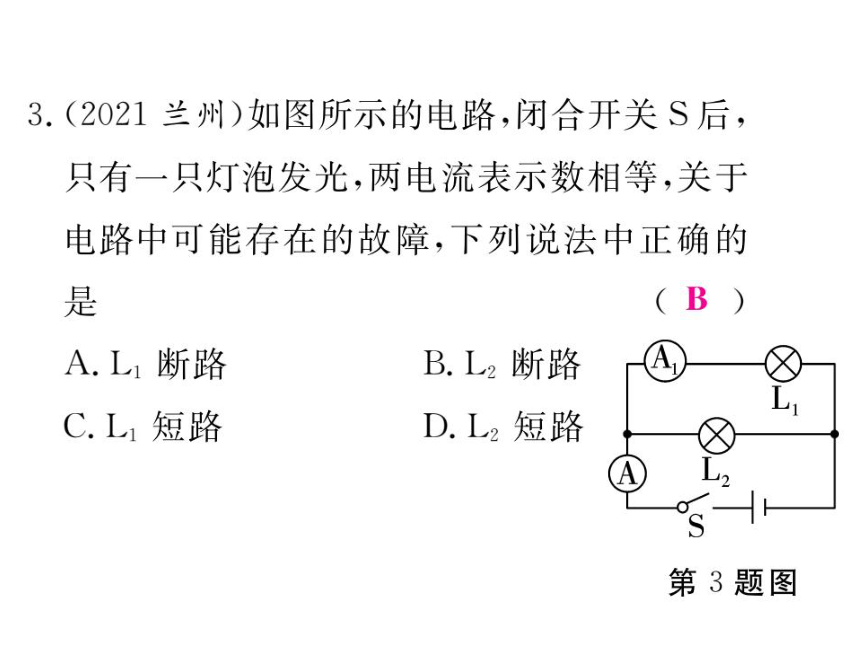 3.(2021 兰州)如图所示的电路,闭合开关 S 后,只有一只灯泡发光,两电流表示数相等,关于电路中可能存在的故障,下列说法中正确的是 ( B )

A. $L_1$ 断路
B. $L_2$ 断路
C. $L_1$ 短路
D. $L_2$ 短路

$A_1$
$L_1$
$L_2$
A
S

第 3 题图